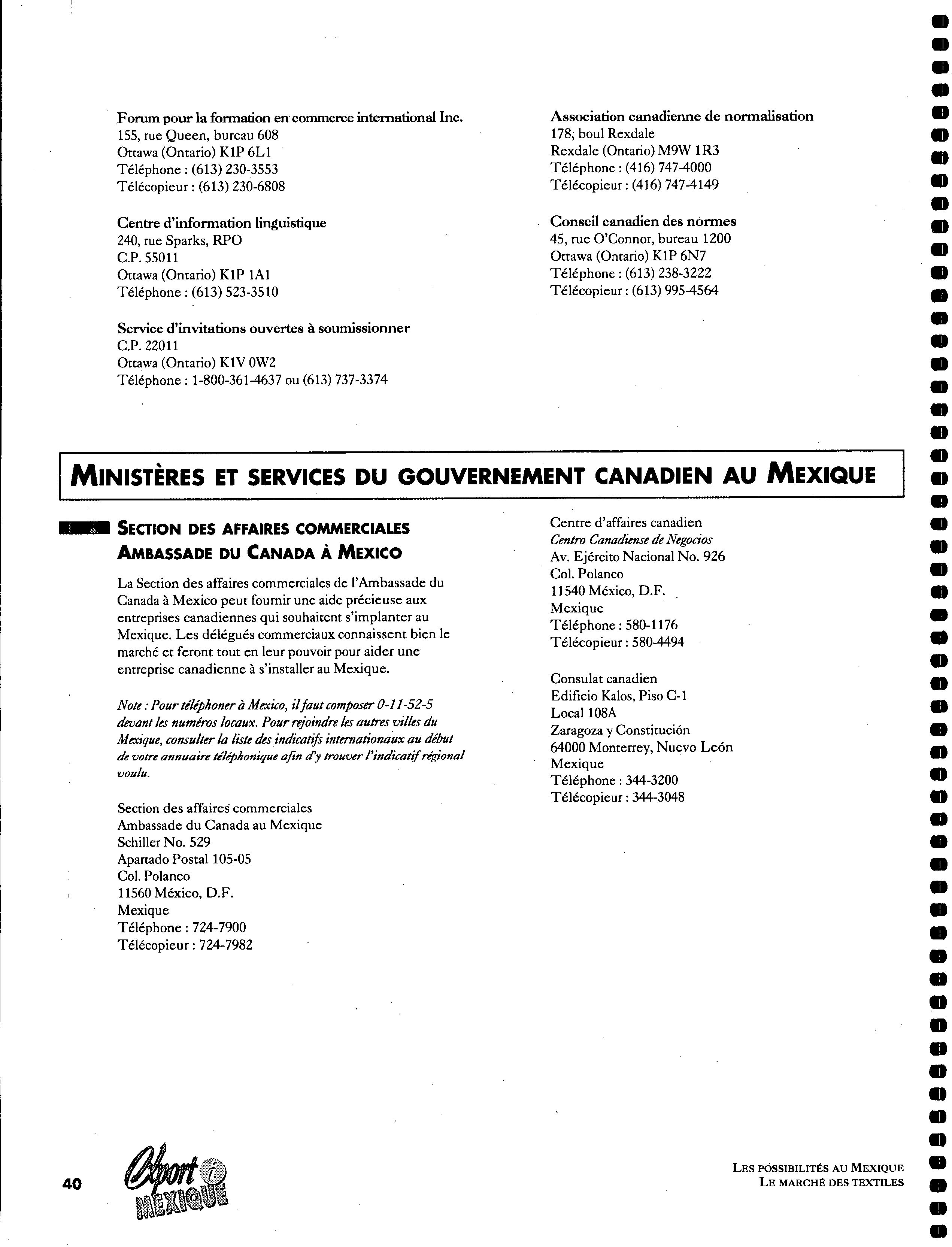 Forum pour la formation en commerce international Inc.
155, rue Queen, bureau 608
Ottawa (Ontario) K1P 6L1
Téléphone : (613) 230-3553
Télécopieur : (613) 230-6808

Centre d'information linguistique
240, rue Sparks, RPO
C.P. 55011
Ottawa (Ontario) K1P 1A1
Téléphone : (613) 523-3510

Service d'invitations ouvertes à soumissionner
C.P. 22011
Ottawa (Ontario) K1V 0W2
Téléphone : 1-800-361-4637 ou (613) 737-3374

Association canadienne de normalisation
178, boul Rexdale
Rexdale (Ontario) M9W 1R3
Téléphone : (416) 747-4000
Télécopieur : (416) 747-4149

Conseil canadien des normes
45, rue O'Connor, bureau 1200
Ottawa (Ontario) K1P 6N7
Téléphone : (613) 238-3222
Télécopieur : (613) 995-4564

MINISTÈRES ET SERVICES DU GOUVERNEMENT CANADIEN AU MEXIQUE

SECTION DES AFFAIRES COMMERCIALES
AMBASSADE DU CANADA À MEXICO

La Section des affaires commerciales de l'Ambassade du Canada à Mexico peut fournir une aide précieuse aux entreprises canadiennes qui souhaitent s'implanter au Mexique. Les délégués commerciaux connaissent bien le marché et feront tout en leur pouvoir pour aider une entreprise canadienne à s'installer au Mexique.

Note : Pour téléphoner à Mexico, il faut composer 0-11-52-5 devant les numéros locaux. Pour rejoindre les autres villes du Mexique, consulter la liste des indicatifs internationaux au début de votre annuaire téléphonique afin d'y trouver l'indicatif régional voulu.

Section des affaires commerciales
Ambassade du Canada au Mexique
Schiller No. 529
Apartado Postal 105-05
Col. Polanco
11560 México, D.F.
Mexique
Téléphone : 724-7900
Télécopieur : 724-7982

Centre d'affaires canadien
Centro Canadiense de Negocios
Av. Ejército Nacional No. 926
Col. Polanco
11540 México, D.F.
Mexique
Téléphone : 580-1176
Télécopieur : 580-4494

Consulat canadien
Edificio Kalos, Piso C-1
Local 108A
Zaragoza y Constitución
64000 Monterrey, Nuevo León
Mexique
Téléphone : 344-3200
Télécopieur : 344-3048

40 Export i MEXIQUE

LES POSSIBILITÉS AU MEXIQUE
LE MARCHÉ DES TEXTILES